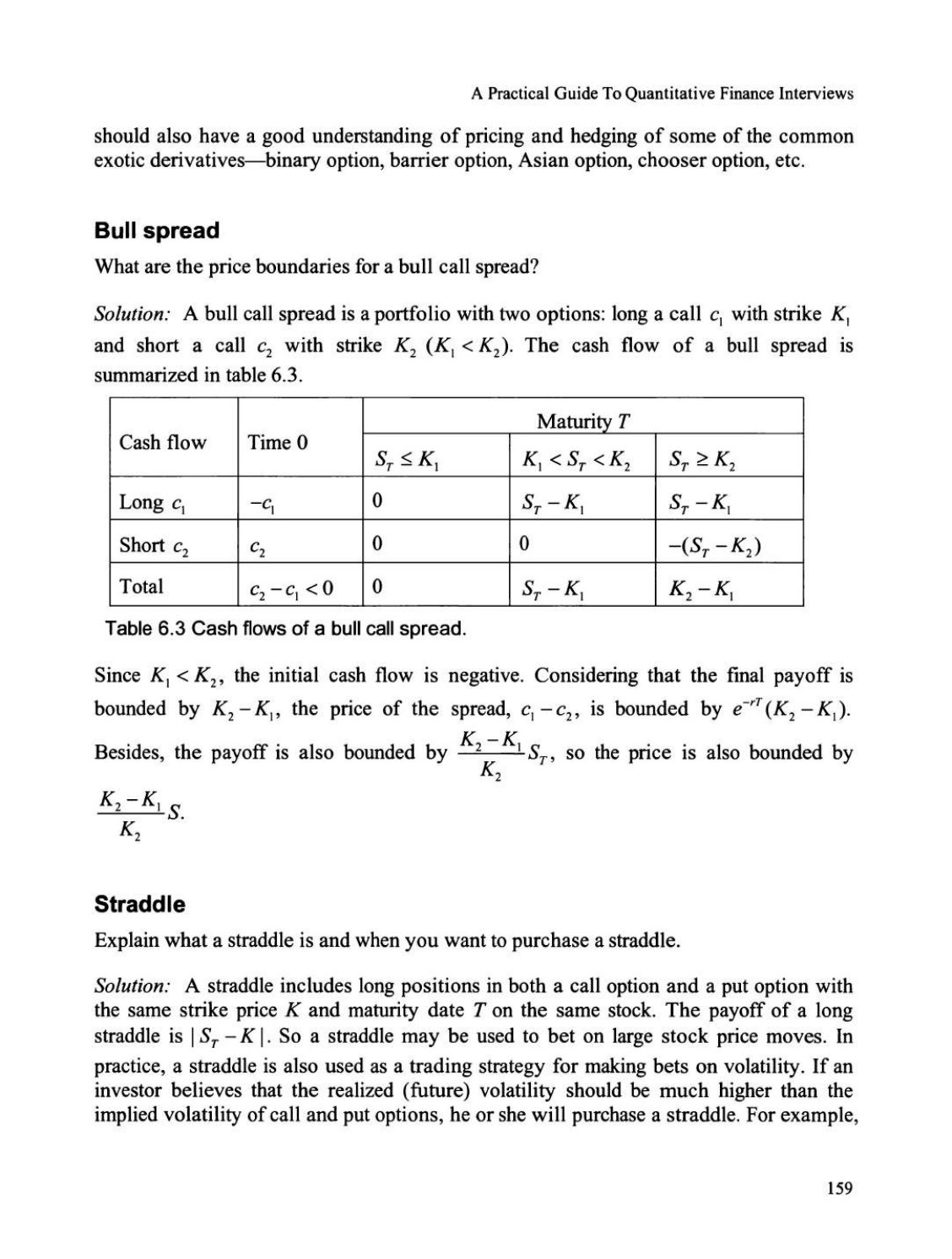 A Practical Guide To Quantitative Finance Interviews

should also have a good understanding of pricing and hedging of some of the common exotic derivatives—binary option, barrier option, Asian option, chooser option, etc.

Bull spread

What are the price boundaries for a bull call spread?

Solution: A bull call spread is a portfolio with two options: long a call $c_1$ with strike $K_1$ and short a call $c_2$ with strike $K_2$ $(K_1 < K_2)$. The cash flow of a bull spread is summarized in table 6.3.

| Cash flow | Time 0 | Maturity $T$ | | |
|---|---|---|---|---|
| | | $S_T \le K_1$ | $K_1 < S_T < K_2$ | $S_T \ge K_2$ |
| Long $c_1$ | $-c_1$ | 0 | $S_T - K_1$ | $S_T - K_1$ |
| Short $c_2$ | $c_2$ | 0 | 0 | $-(S_T - K_2)$ |
| Total | $c_2 - c_1 < 0$ | 0 | $S_T - K_1$ | $K_2 - K_1$ |

Table 6.3 Cash flows of a bull call spread.

Since $K_1 < K_2$, the initial cash flow is negative. Considering that the final payoff is bounded by $K_2 - K_1$, the price of the spread, $c_1 - c_2$, is bounded by $e^{-rT}(K_2 - K_1)$. Besides, the payoff is also bounded by $\frac{K_2 - K_1}{K_2} S_T$, so the price is also bounded by $\frac{K_2 - K_1}{K_2} S$.

Straddle

Explain what a straddle is and when you want to purchase a straddle.

Solution: A straddle includes long positions in both a call option and a put option with the same strike price $K$ and maturity date $T$ on the same stock. The payoff of a long straddle is $|S_T - K|$. So a straddle may be used to bet on large stock price moves. In practice, a straddle is also used as a trading strategy for making bets on volatility. If an investor believes that the realized (future) volatility should be much higher than the implied volatility of call and put options, he or she will purchase a straddle. For example,

159